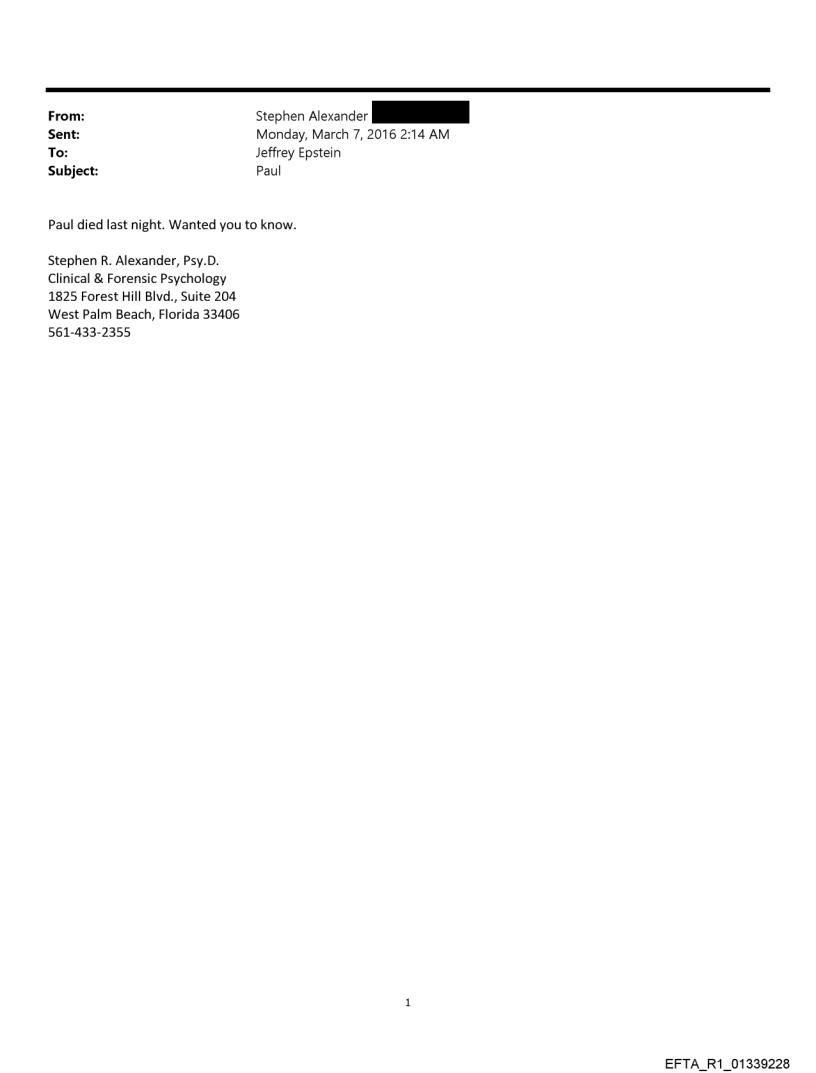 From: Stephen Alexander
Sent: Monday, March 7, 2016 2:14 AM
To: Jeffrey Epstein
Subject: Paul

Paul died last night. Wanted you to know.

Stephen R. Alexander, Psy.D.
Clinical & Forensic Psychology
1825 Forest Hill Blvd., Suite 204
West Palm Beach, Florida 33406
561-433-2355

1

EFTA_R1_01339228